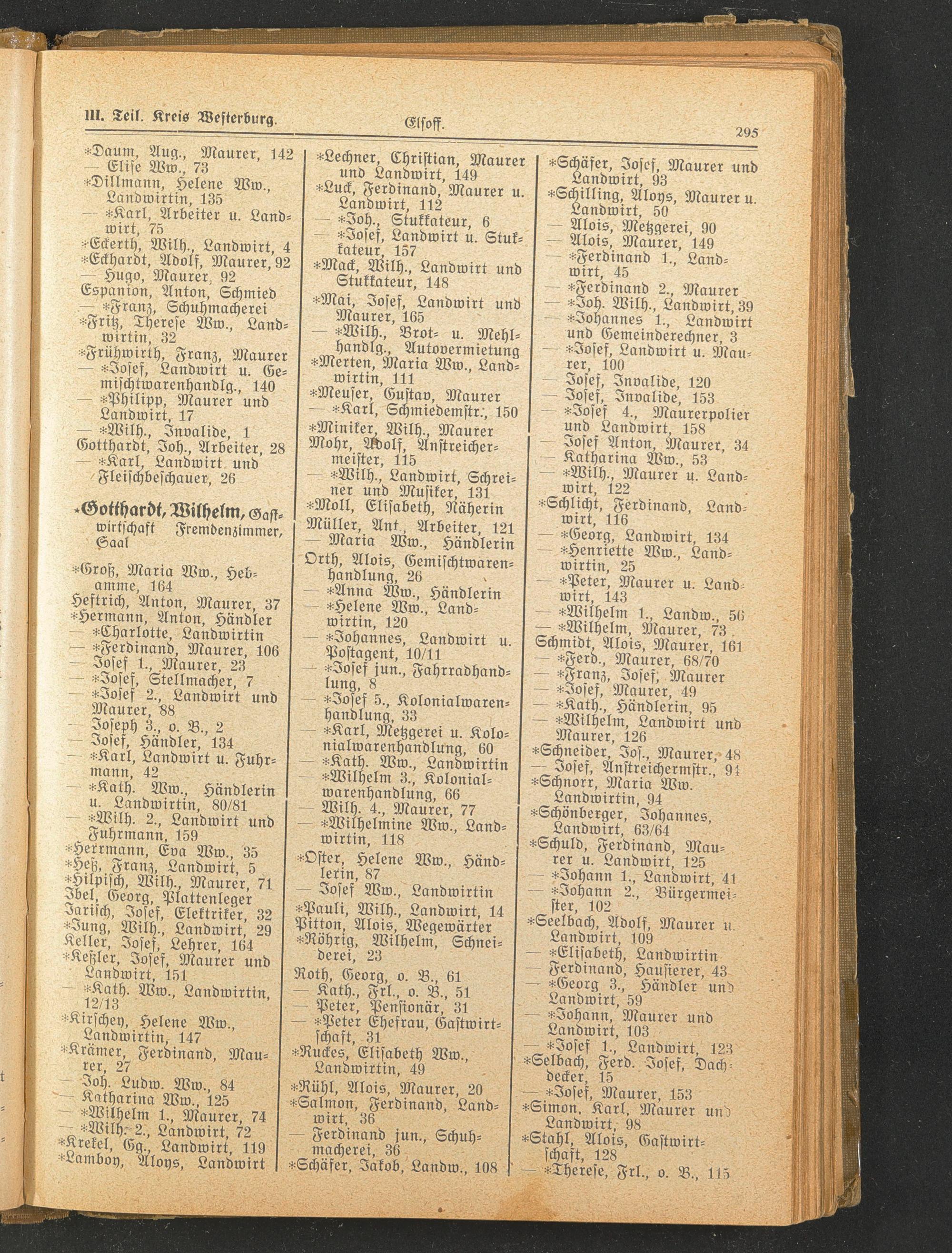 III. Teil. Kreis Westerburg. Elsoff. 295

*Daum, Aug., Maurer, 142
— Elise Ww., 73
*Dillmann, Helene Ww., Landwirtin, 135
— *Karl, Arbeiter u. Landwirt, 75
*Eckerth, Wilh., Landwirt, 4
*Eckhardt, Adolf, Maurer, 92
— Hugo, Maurer, 92
Espanion, Anton, Schmied
— *Franz, Schuhmacherei
*Fritz, Therese Ww., Landwirtin, 32
*Frühwirth, Franz, Maurer
— *Josef, Landwirt u. Gemischtwarenhandlg., 140
— *Philipp, Maurer und Landwirt, 17
— *Wilh., Invalide, 1
Gotthardt, Joh., Arbeiter, 28
— *Karl, Landwirt und Fleischbeschauer, 26

*Gotthardt, Wilhelm, Gastwirtschaft Fremdenzimmer, Saal

*Groß, Maria Ww., Hebamme, 164
Heftrich, Anton, Maurer, 37
*Hermann, Anton, Händler
— *Charlotte, Landwirtin
— *Ferdinand, Maurer, 106
— Josef 1., Maurer, 23
— *Josef, Stellmacher, 7
— *Josef 2., Landwirt und Maurer, 88
— Joseph 3., o. B., 2
— Josef, Händler, 134
— *Karl, Landwirt u. Fuhrmann, 42
— *Kath. Ww., Händlerin u. Landwirtin, 80/81
— *Wilh. 2., Landwirt und Fuhrmann, 159
*Herrmann, Eva Ww., 35
*Heß, Franz, Landwirt, 5
*Hilpisch, Wilh., Maurer, 71
Ibel, Georg, Plattenleger
Jarisch, Josef, Elektriker, 32
*Jung, Wilh., Landwirt, 29
Keller, Josef, Lehrer, 164
*Keßler, Josef, Maurer und Landwirt, 151
— *Kath. Ww., Landwirtin, 12/13
*Kirschey, Helene Ww., Landwirtin, 147
*Krämer, Ferdinand, Maurer, 27
— Joh. Ludw. Ww., 84
— Katharina Ww., 125
— *Wilhelm 1., Maurer, 74
— *Wilh. 2., Landwirt, 72
*Krekel, Gg., Landwirt, 119
*Lamboy, Aloys, Landwirt

*Lechner, Christian, Maurer und Landwirt, 149
*Luck, Ferdinand, Maurer u. Landwirt, 112
— *Joh., Stukkateur, 6
— *Josef, Landwirt u. Stukkateur, 157
*Mack, Wilh., Landwirt und Stukkateur, 148
*Mai, Josef, Landwirt und Maurer, 165
— *Wilh., Brot- u. Mehlhandlg., Autovermietung
*Merten, Maria Ww., Landwirtin, 111
*Meuser, Gustav, Maurer
— *Karl, Schmiedemstr., 150
*Miniker, Wilh., Maurer
Mohr, Adolf, Anstreichermeister, 115
— *Wilh., Landwirt, Schreiner und Musiker, 131
*Moll, Elisabeth, Näherin
Müller, Ant., Arbeiter, 121
— Maria Ww., Händlerin
Orth, Alois, Gemischtwarenhandlung, 26
— *Anna Ww., Händlerin
— *Helene Ww., Landwirtin, 120
— *Johannes, Landwirt u. Postagent, 10/11
— *Josef jun., Fahrradhandlung, 8
— *Josef 5., Kolonialwarenhandlung, 33
— *Karl, Metzgerei u. Kolonialwarenhandlung, 60
— *Kath. Ww., Landwirtin
— *Wilhelm 3., Kolonialwarenhandlung, 66
— Wilh. 4., Maurer, 77
— *Wilhelmine Ww., Landwirtin, 118
*Oster, Helene Ww., Händlerin, 87
— Josef Ww., Landwirtin
*Pauli, Wilh., Landwirt, 14
Pitton, Alois, Wegewärter
*Röhrig, Wilhelm, Schneiderei, 23
Roth, Georg, o. B., 61
— Kath., Frl., o. B., 51
— Peter, Pensionär, 31
— *Peter Ehefrau, Gastwirtschaft, 31
*Ruckes, Elisabeth Ww., Landwirtin, 49
*Rühl, Alois, Maurer, 20
*Salmon, Ferdinand, Landwirt, 36
— Ferdinand jun., Schuhmacherei, 36
*Schäfer, Jakob, Landw., 108

*Schäfer, Josef, Maurer und Landwirt, 93
*Schilling, Aloys, Maurer u. Landwirt, 50
— Alois, Metzgerei, 90
— Alois, Maurer, 149
— *Ferdinand 1., Landwirt, 45
— *Ferdinand 2., Maurer
— *Joh. Wilh., Landwirt, 39
— *Johannes 1., Landwirt und Gemeinderechner, 3
— *Josef, Landwirt u. Maurer, 100
— Josef, Invalide, 120
— Josef, Invalide, 153
— *Josef 4., Maurerpolier und Landwirt, 158
— Josef Anton, Maurer, 34
— Katharina Ww., 53
— *Wilh., Maurer u. Landwirt, 122
*Schlicht, Ferdinand, Landwirt, 116
— *Georg, Landwirt, 134
— *Henriette Ww., Landwirtin, 25
— *Peter, Maurer u. Landwirt, 143
— *Wilhelm 1., Landw., 56
— *Wilhelm, Maurer, 73
Schmidt, Alois, Maurer, 161
— *Ferd., Maurer, 68/70
— *Franz, Josef, Maurer
— *Josef, Maurer, 49
— *Kath., Händlerin, 95
— *Wilhelm, Landwirt und Maurer, 126
*Schneider, Jos., Maurer, 48
— Josef, Anstreichermstr., 94
*Schnorr, Maria Ww. Landwirtin, 94
*Schönberger, Johannes, Landwirt, 63/64
*Schuld, Ferdinand, Maurer u. Landwirt, 125
— *Johann 1., Landwirt, 41
— *Johann 2., Bürgermeister, 102
*Seelbach, Adolf, Maurer u. Landwirt, 109
— *Elisabeth, Landwirtin
— Ferdinand, Hausierer, 43
— *Georg 3., Händler und Landwirt, 59
— *Johann, Maurer und Landwirt, 103
— *Josef 1., Landwirt, 123
*Selbach, Ferd. Josef, Dachdecker, 15
— *Josef, Maurer, 153
*Simon, Karl, Maurer und Landwirt, 98
*Stahl, Alois, Gastwirtschaft, 128
— *Therese, Frl., o. B., 115